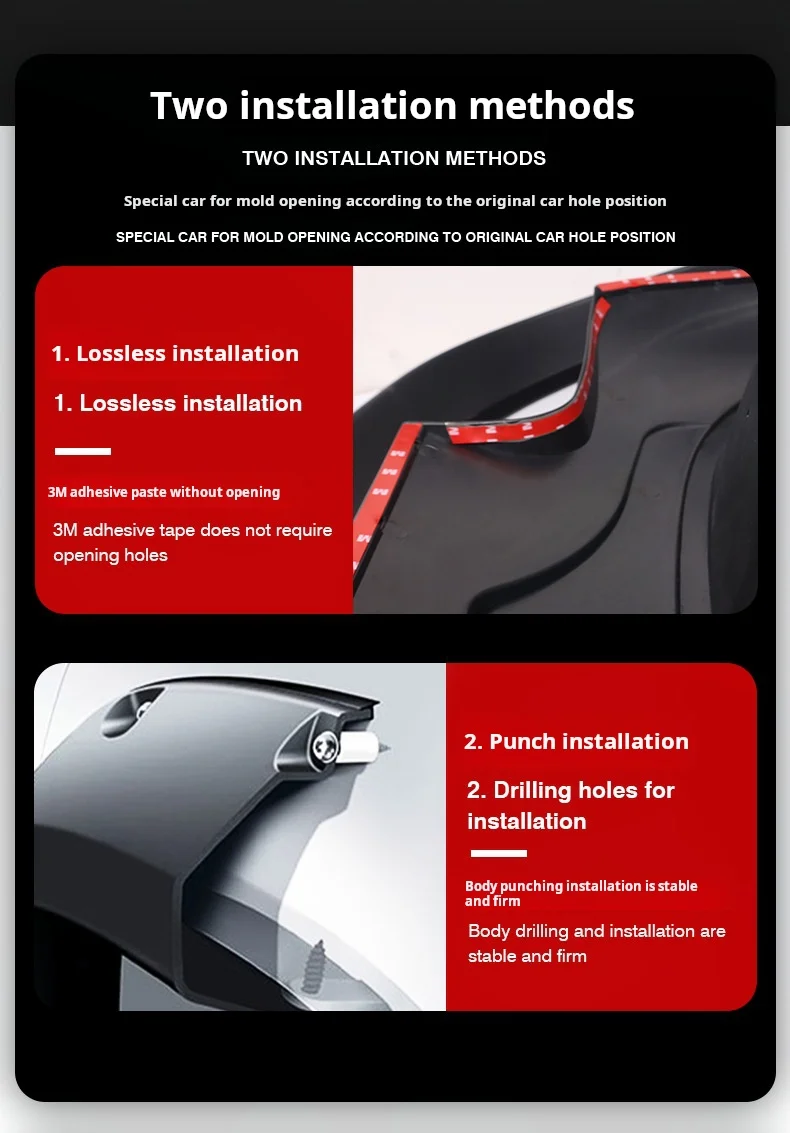 Two installation methods

TWO INSTALLATION METHODS

Special car for mold opening according to the original car hole position

SPECIAL CAR FOR MOLD OPENING ACCORDING TO ORIGINAL CAR HOLE POSITION

1. Lossless installation

1. Lossless installation

3M adhesive paste without opening

3M adhesive tape does not require opening holes

2. Punch installation

2. Drilling holes for installation

Body punching installation is stable and firm

Body drilling and installation are stable and firm